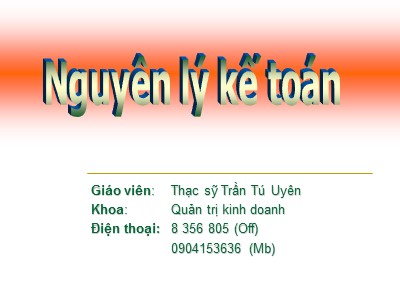 Nguyên lý kế toán

Giáo viên: Thạc sỹ Trần Tú Uyên
Khoa: Quản trị kinh doanh
Điện thoại: 8 356 805 (Off)
0904153636 (Mb)